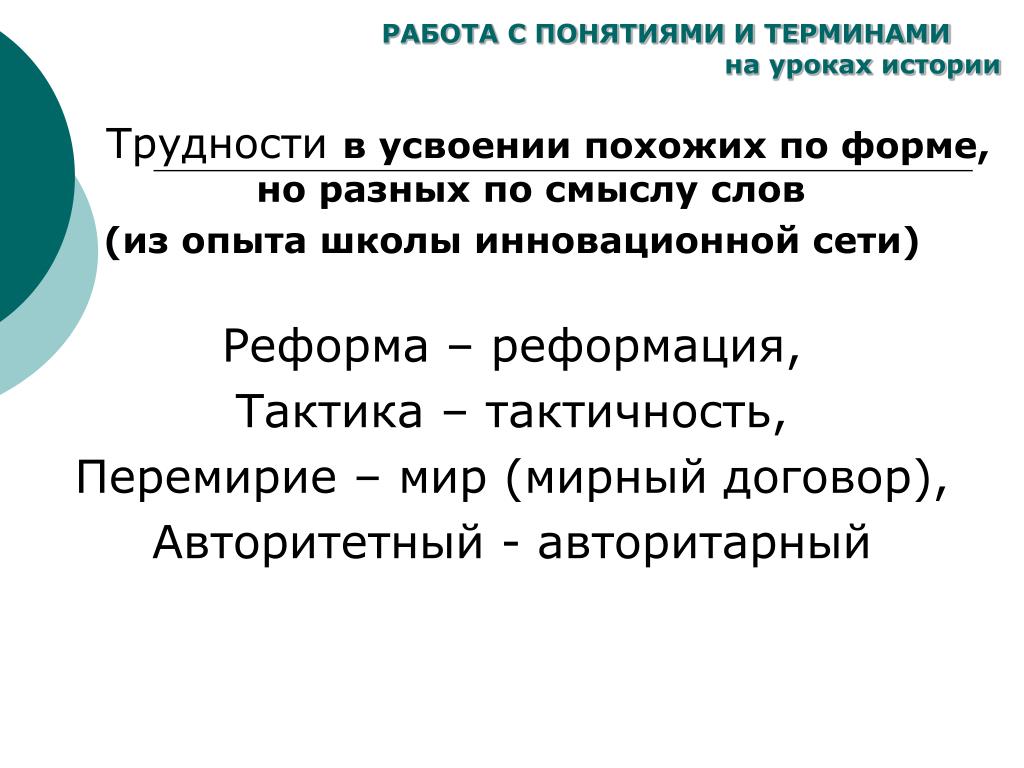 РАБОТА С ПОНЯТИЯМИ И ТЕРМИНАМИ
на уроках истории

Трудности в усвоении похожих по форме, но разных по смыслу слов
(из опыта школы инновационной сети)

Реформа – реформация,
Тактика – тактичность,
Перемирие – мир (мирный договор),
Авторитетный - авторитарный